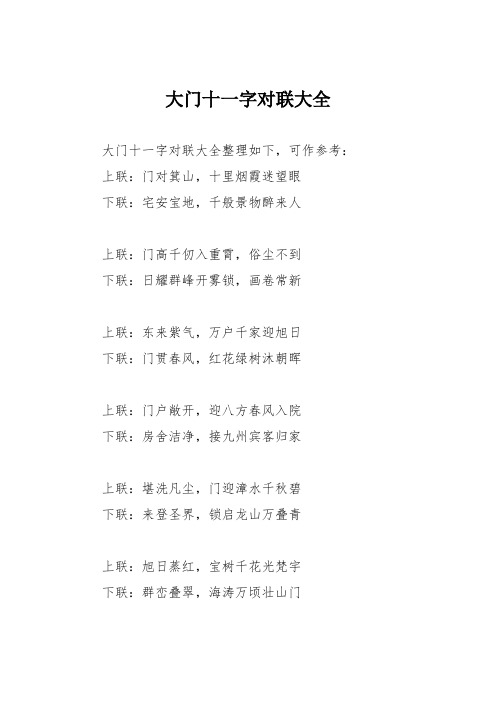 大门十一字对联大全

大门十一字对联大全整理如下，可作参考：
上联：门对箕山，十里烟霞迷望眼
下联：宅安宝地，千般景物醉来人

上联：门高千仞入重霄，俗尘不到
下联：日耀群峰开雾锁，画卷常新

上联：东来紫气，万户千家迎旭日
下联：门贯春风，红花绿树沐朝晖

上联：门户敞开，迎八方春风入院
下联：房舍洁净，接九州宾客归家

上联：堪洗凡尘，门迎漳水千秋碧
下联：来登圣界，锁启龙山万叠青

上联：旭日蒸红，宝树千花光梵宇
下联：群峦叠翠，海涛万顷壮山门